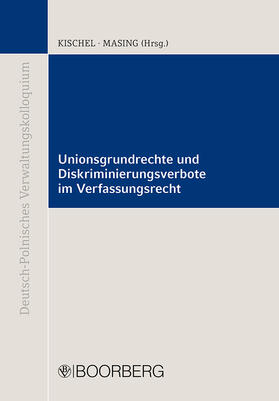 KISCHEL · MASING (Hrsg.)

Deutsch-Polnisches Verwaltungskolloquium

Unionsgrundrechte und Diskriminierungsverbote im Verfassungsrecht

BOORBERG